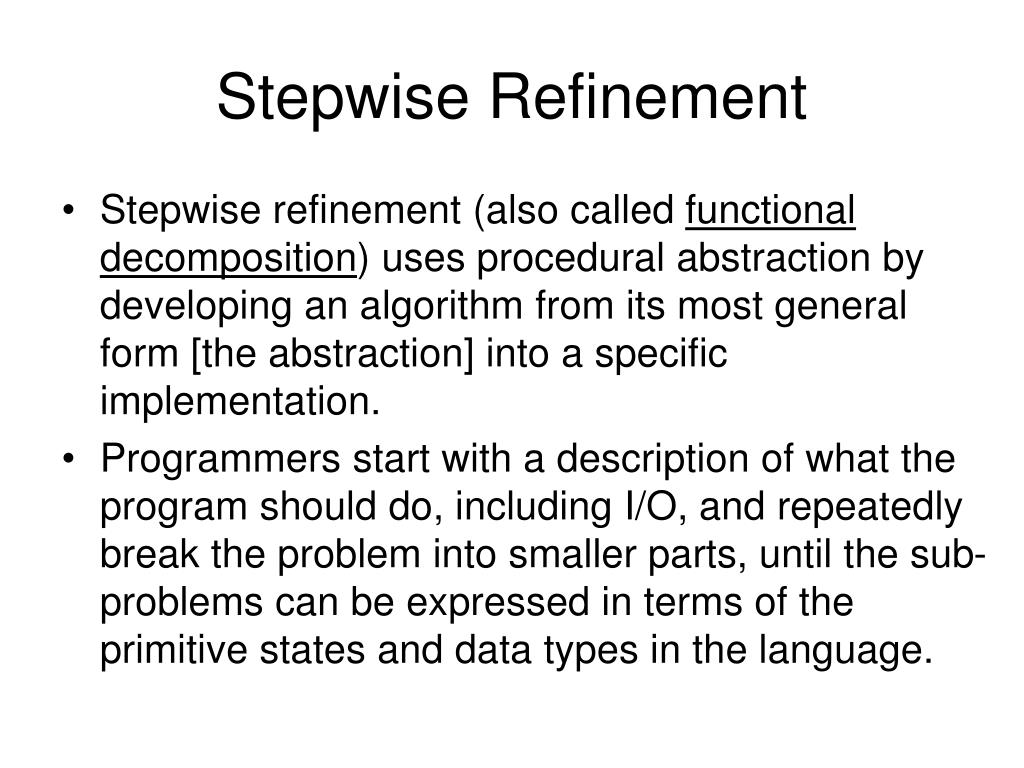 Stepwise Refinement

• Stepwise refinement (also called functional decomposition) uses procedural abstraction by developing an algorithm from its most general form [the abstraction] into a specific implementation.

• Programmers start with a description of what the program should do, including I/O, and repeatedly break the problem into smaller parts, until the sub-problems can be expressed in terms of the primitive states and data types in the language.